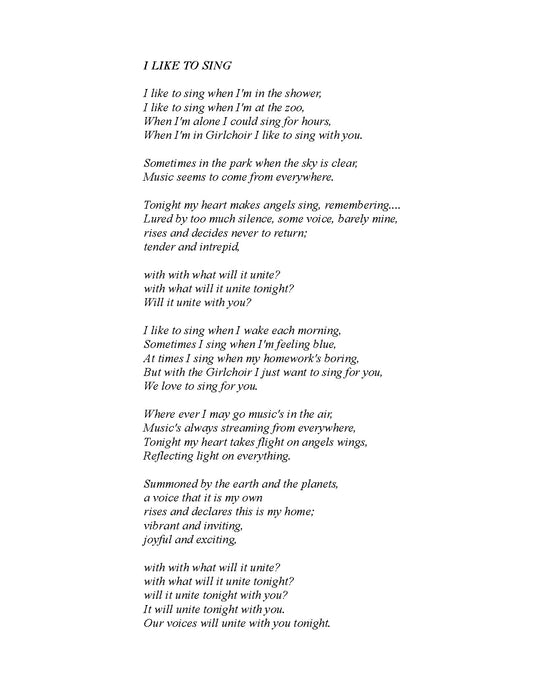 I LIKE TO SING

I like to sing when I'm in the shower,
I like to sing when I'm at the zoo,
When I'm alone I could sing for hours,
When I'm in Girlchoir I like to sing with you.

Sometimes in the park when the sky is clear,
Music seems to come from everywhere.

Tonight my heart makes angels sing, remembering....
Lured by too much silence, some voice, barely mine,
rises and decides never to return;
tender and intrepid,

with with what will it unite?
with what will it unite tonight?
Will it unite with you?

I like to sing when I wake each morning,
Sometimes I sing when I'm feeling blue,
At times I sing when my homework's boring,
But with the Girlchoir I just want to sing for you,
We love to sing for you.

Where ever I may go music's in the air,
Music's always streaming from everywhere,
Tonight my heart takes flight on angels wings,
Reflecting light on everything.

Summoned by the earth and the planets,
a voice that it is my own
rises and declares this is my home;
vibrant and inviting,
joyful and exciting,

with with what will it unite?
with what will it unite tonight?
will it unite tonight with you?
It will unite tonight with you.
Our voices will unite with you tonight.